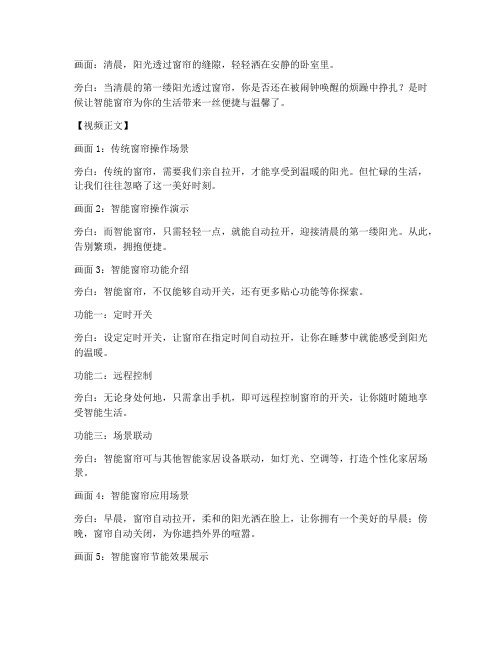 画面：清晨，阳光透过窗帘的缝隙，轻轻洒在安静的卧室里。

旁白：当清晨的第一缕阳光透过窗帘，你是否还在被闹钟唤醒的烦躁中挣扎？是时候让智能窗帘为你的生活带来一丝便捷与温馨了。

【视频正文】

画面 1：传统窗帘操作场景

旁白：传统的窗帘，需要我们亲自拉开，才能享受到温暖的阳光。但忙碌的生活，让我们往往忽略了这一美好时刻。

画面 2：智能窗帘操作演示

旁白：而智能窗帘，只需轻轻一点，就能自动拉开，迎接清晨的第一缕阳光。从此，告别繁琐，拥抱便捷。

画面 3：智能窗帘功能介绍

旁白：智能窗帘，不仅能够自动开关，还有更多贴心功能等你探索。

功能一：定时开关

旁白：设定定时开关，让窗帘在指定时间自动拉开，让你在睡梦中就能感受到阳光的温暖。

功能二：远程控制

旁白：无论身处何地，只需拿出手机，即可远程控制窗帘的开关，让你随时随地享受智能生活。

功能三：场景联动

旁白：智能窗帘可与其他智能家居设备联动，如灯光、空调等，打造个性化家居场景。

画面 4：智能窗帘应用场景

旁白：早晨，窗帘自动拉开，柔和的阳光洒在脸上，让你拥有一个美好的早晨；傍晚，窗帘自动关闭，为你遮挡外界的喧嚣。

画面 5：智能窗帘节能效果展示